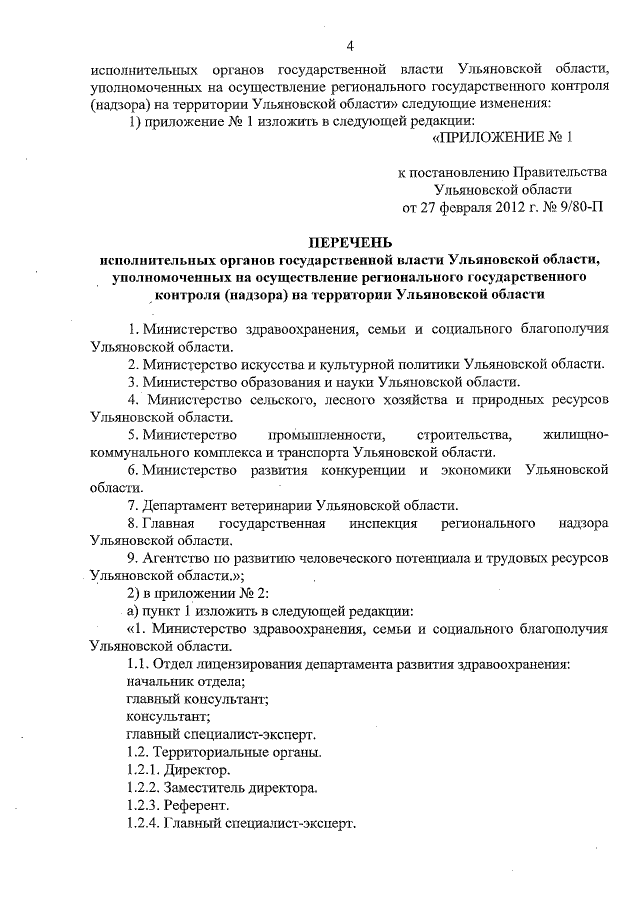 4

исполнительных органов государственной власти Ульяновской области, уполномоченных на осуществление регионального государственного контроля (надзора) на территории Ульяновской области» следующие изменения:

1) приложение № 1 изложить в следующей редакции:

«ПРИЛОЖЕНИЕ № 1

к постановлению Правительства Ульяновской области от 27 февраля 2012 г. № 9/80-П

ПЕРЕЧЕНЬ
исполнительных органов государственной власти Ульяновской области, уполномоченных на осуществление регионального государственного контроля (надзора) на территории Ульяновской области

1. Министерство здравоохранения, семьи и социального благополучия Ульяновской области.

2. Министерство искусства и культурной политики Ульяновской области.

3. Министерство образования и науки Ульяновской области.

4. Министерство сельского, лесного хозяйства и природных ресурсов Ульяновской области.

5. Министерство промышленности, строительства, жилищно-коммунального комплекса и транспорта Ульяновской области.

6. Министерство развития конкуренции и экономики Ульяновской области.

7. Департамент ветеринарии Ульяновской области.

8. Главная государственная инспекция регионального надзора Ульяновской области.

9. Агентство по развитию человеческого потенциала и трудовых ресурсов Ульяновской области.»;

2) в приложении № 2:

а) пункт 1 изложить в следующей редакции:

«1. Министерство здравоохранения, семьи и социального благополучия Ульяновской области.

1.1. Отдел лицензирования департамента развития здравоохранения:
начальник отдела;
главный консультант;
консультант;
главный специалист-эксперт.

1.2. Территориальные органы.

1.2.1. Директор.

1.2.2. Заместитель директора.

1.2.3. Референт.

1.2.4. Главный специалист-эксперт.